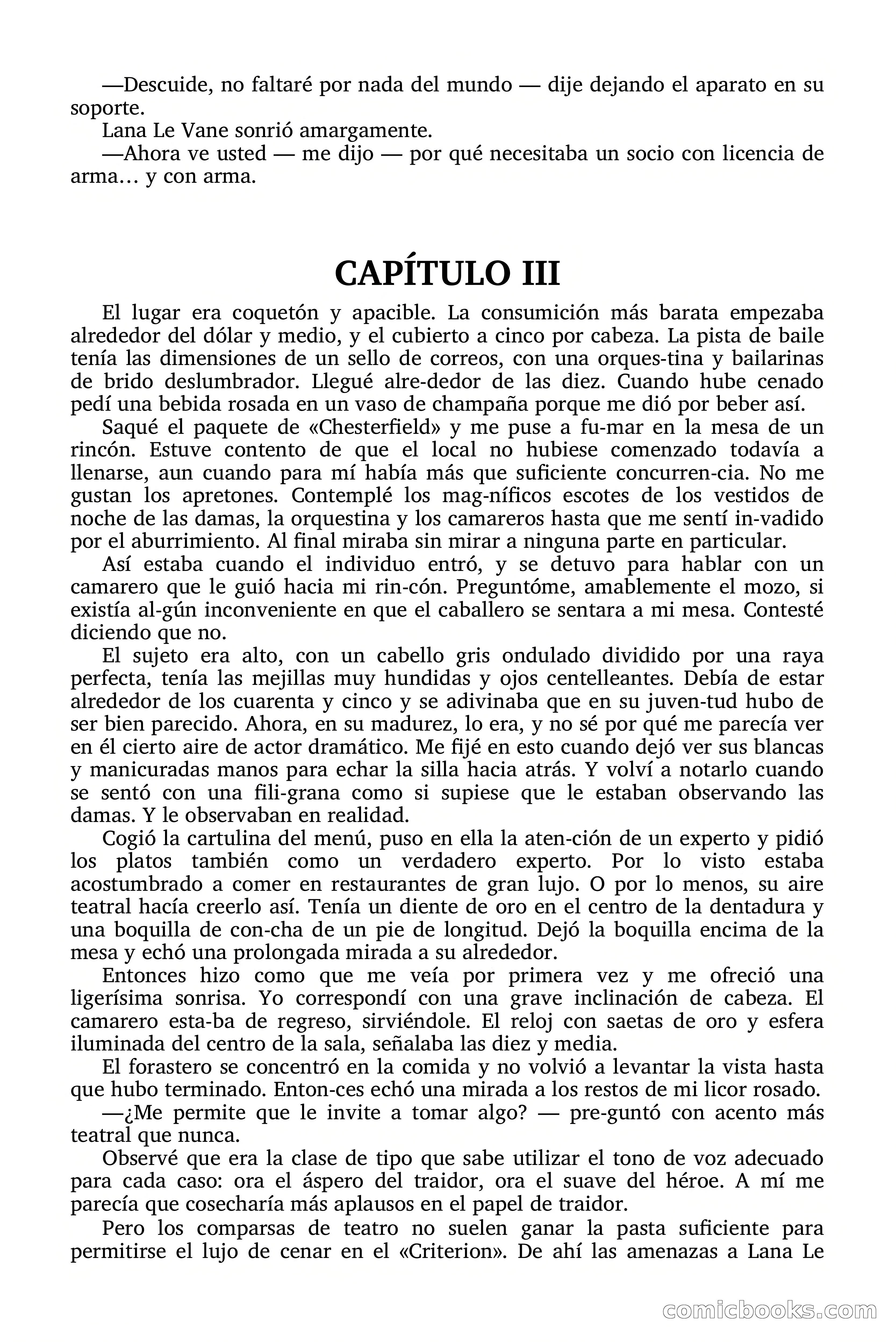 —Descuide, no faltaré por nada del mundo — dije dejando el aparato en su soporte.

Lana Le Vane sonrió amargamente.

—Ahora ve usted — me dijo — por qué necesitaba un socio con licencia de arma… y con arma.

CAPÍTULO III

El lugar era coquetón y apacible. La consumición más barata empezaba alrededor del dólar y medio, y el cubierto a cinco por cabeza. La pista de baile tenía las dimensiones de un sello de correos, con una orques-tina y bailarinas de brido deslumbrador. Llegué alre-dedor de las diez. Cuando hube cenado pedí una bebida rosada en un vaso de champaña porque me dió por beber así.

Saqué el paquete de «Chesterfield» y me puse a fu-mar en la mesa de un rincón. Estuve contento de que el local no hubiese comenzado todavía a llenarse, aun cuando para mí había más que suficiente concurren-cia. No me gustan los apretones. Contemplé los mag-níficos escotes de los vestidos de noche de las damas, la orquestina y los camareros hasta que me sentí in-vadido por el aburrimiento. Al final miraba sin mirar a ninguna parte en particular.

Así estaba cuando el individuo entró, y se detuvo para hablar con un camarero que le guió hacia mi rin-cón. Preguntóme, amablemente el mozo, si existía al-gún inconveniente en que el caballero se sentara a mi mesa. Contesté diciendo que no.

El sujeto era alto, con un cabello gris ondulado dividido por una raya perfecta, tenía las mejillas muy hundidas y ojos centelleantes. Debía de estar alrededor de los cuarenta y cinco y se adivinaba que en su juven-tud hubo de ser bien parecido. Ahora, en su madurez, lo era, y no sé por qué me parecía ver en él cierto aire de actor dramático. Me fijé en esto cuando dejó ver sus blancas y manicuradas manos para echar la silla hacia atrás. Y volví a notarlo cuando se sentó con una fili-grana como si supiese que le estaban observando las damas. Y le observaban en realidad.

Cogió la cartulina del menú, puso en ella la aten-ción de un experto y pidió los platos también como un verdadero experto. Por lo visto estaba acostumbrado a comer en restaurantes de gran lujo. O por lo menos, su aire teatral hacía creerlo así. Tenía un diente de oro en el centro de la dentadura y una boquilla de con-cha de un pie de longitud. Dejó la boquilla encima de la mesa y echó una prolongada mirada a su alrededor.

Entonces hizo como que me veía por primera vez y me ofreció una ligerísima sonrisa. Yo correspondí con una grave inclinación de cabeza. El camarero esta-ba de regreso, sirviéndole. El reloj con saetas de oro y esfera iluminada del centro de la sala, señalaba las diez y media.

El forastero se concentró en la comida y no volvió a levantar la vista hasta que hubo terminado. Enton-ces echó una mirada a los restos de mi licor rosado.

—¿Me permite que le invite a tomar algo? — pre-guntó con acento más teatral que nunca.

Observé que era la clase de tipo que sabe utilizar el tono de voz adecuado para cada caso: ora el áspero del traidor, ora el suave del héroe. A mí me parecía que cosecharía más aplausos en el papel de traidor.

Pero los comparsas de teatro no suelen ganar la pasta suficiente para permitirse el lujo de cenar en el «Criterion». De ahí las amenazas a Lana Le

comicbooks.com